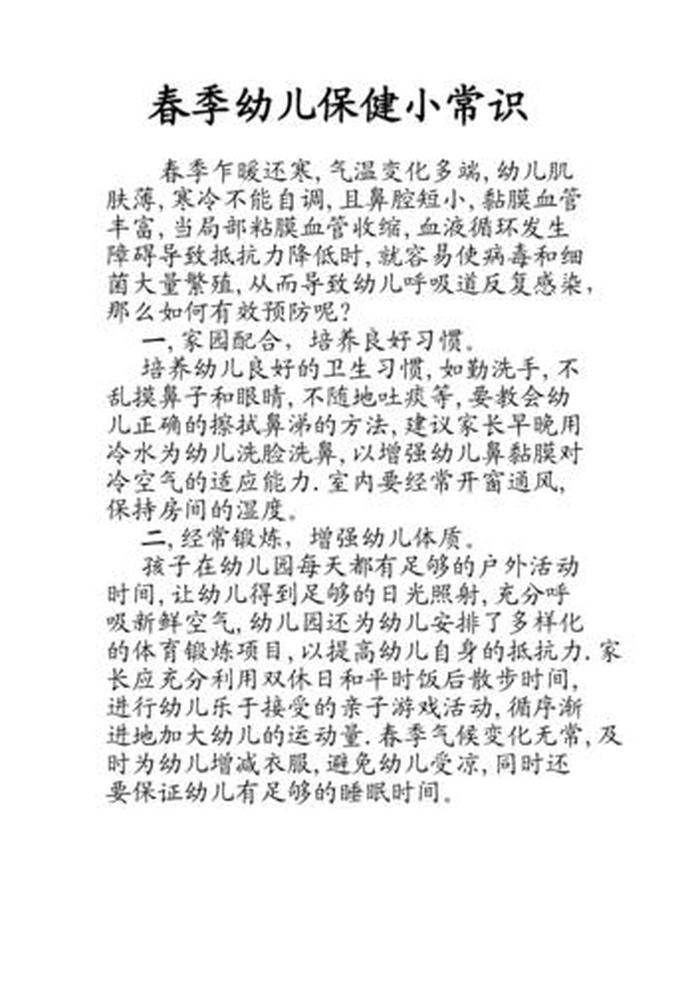 春季幼儿保健小常识

春季乍暖还寒,气温变化多端,幼儿肌肤薄,寒冷不能自调,且鼻腔短小、黏膜血管丰富,当局部粘膜血管收缩,血液循环发生障碍导致抵抗力降低时,就容易使病毒和细菌大量繁殖,从而导致幼儿呼吸道反复感染,那么如何有效预防呢?

一,家园配合,培养良好习惯。

培养幼儿良好的卫生习惯,如勤洗手,不乱摸鼻子和眼睛,不随地吐痰等,要教会幼儿正确的擦拭鼻涕的方法,建议家长早晚用冷水为幼儿洗脸洗鼻,以增强幼儿鼻黏膜对冷空气的适应能力.室内要经常开窗通风,保持房间的湿度。

二,经常锻炼,增强幼儿体质。

孩子在幼儿园每天都有足够的户外活动时间,让幼儿得到足够的日光照射,充分呼吸新鲜空气,幼儿园还为幼儿安排了多样化的体育锻炼项目,以提高幼儿自身的抵抗力.家长应充分利用双休日和平时饭后散步时间,进行幼儿乐于接受的亲子游戏活动,循序渐进地加大幼儿的运动量.春季气候变化无常,及时为幼儿增减衣服,避免幼儿受凉,同时还要保证幼儿有足够的睡眠时间。